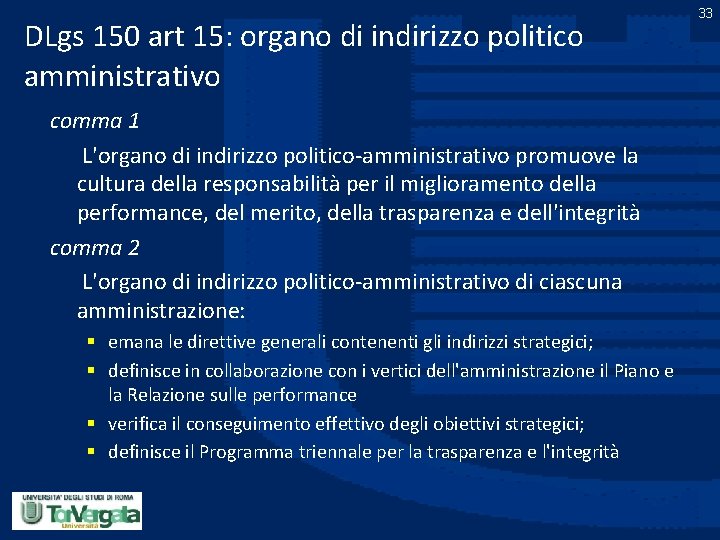 33

DLgs 150 art 15: organo di indirizzo politico amministrativo

comma 1

L'organo di indirizzo politico-amministrativo promuove la cultura della responsabilità per il miglioramento della performance, del merito, della trasparenza e dell'integrità

comma 2

L'organo di indirizzo politico-amministrativo di ciascuna amministrazione:

• emana le direttive generali contenenti gli indirizzi strategici;
• definisce in collaborazione con i vertici dell'amministrazione il Piano e la Relazione sulle performance
• verifica il conseguimento effettivo degli obiettivi strategici;
• definisce il Programma triennale per la trasparenza e l'integrità

UNIVERSITA' DEGLI STUDI DI ROMA
Tor Vergata
Università